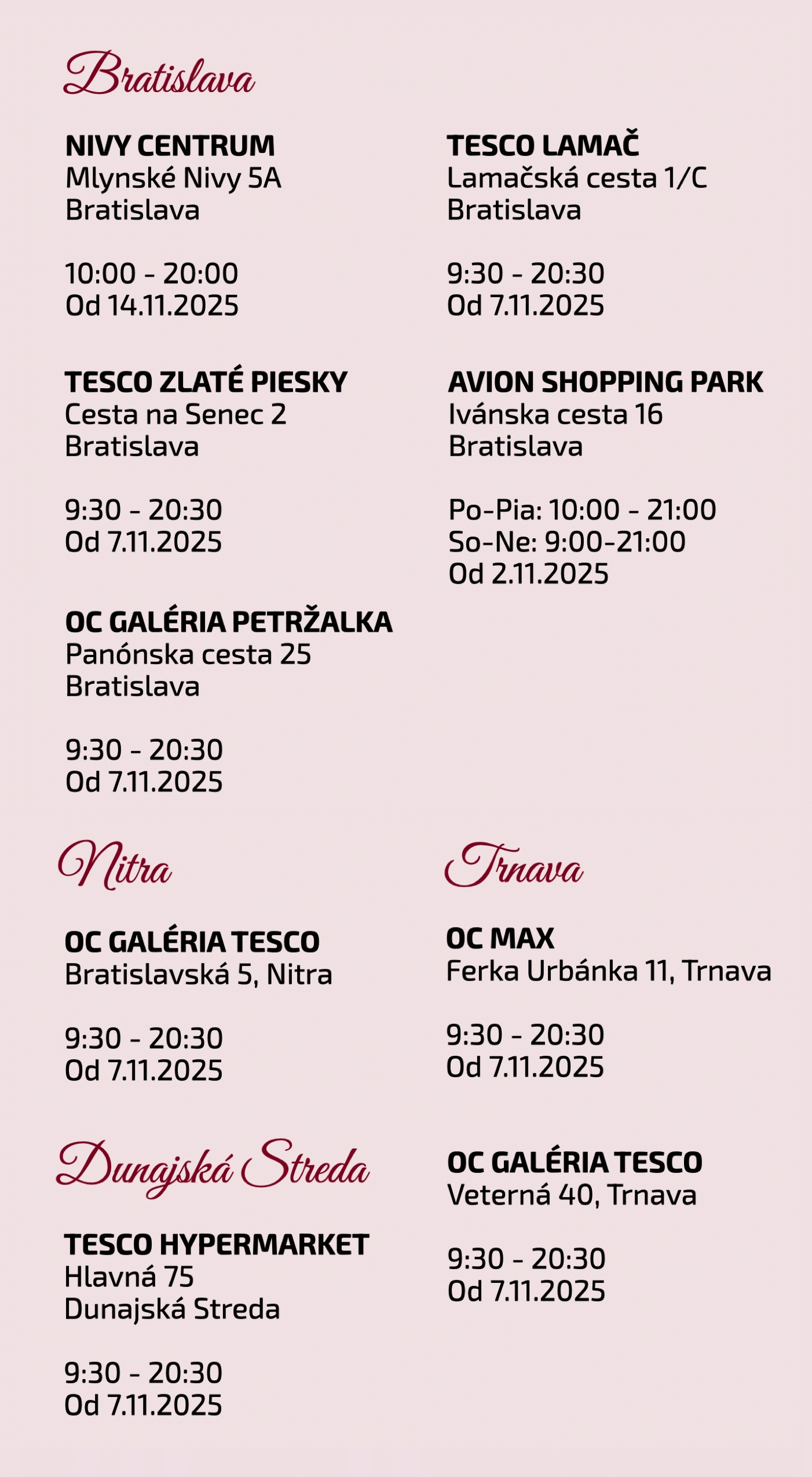 Bratislava

NIVY CENTRUM
Mlynské Nivy 5A
Bratislava

10:00 - 20:00
Od 14.11.2025

TESCO ZLATÉ PIESKY
Cesta na Senec 2
Bratislava

9:30 - 20:30
Od 7.11.2025

OC GALÉRIA PETRŽALKA
Panónska cesta 25
Bratislava

9:30 - 20:30
Od 7.11.2025

TESCO LAMAČ
Lamačská cesta 1/C
Bratislava

9:30 - 20:30
Od 7.11.2025

AVION SHOPPING PARK
Ivánska cesta 16
Bratislava

Po-Pia: 10:00 - 21:00
So-Ne: 9:00-21:00
Od 2.11.2025

Nitra

OC GALÉRIA TESCO
Bratislavská 5, Nitra

9:30 - 20:30
Od 7.11.2025

Dunajská Streda

TESCO HYPERMARKET
Hlavná 75
Dunajská Streda

9:30 - 20:30
Od 7.11.2025

Trnava

OC MAX
Ferka Urbánka 11, Trnava

9:30 - 20:30
Od 7.11.2025

OC GALÉRIA TESCO
Veterná 40, Trnava

9:30 - 20:30
Od 7.11.2025